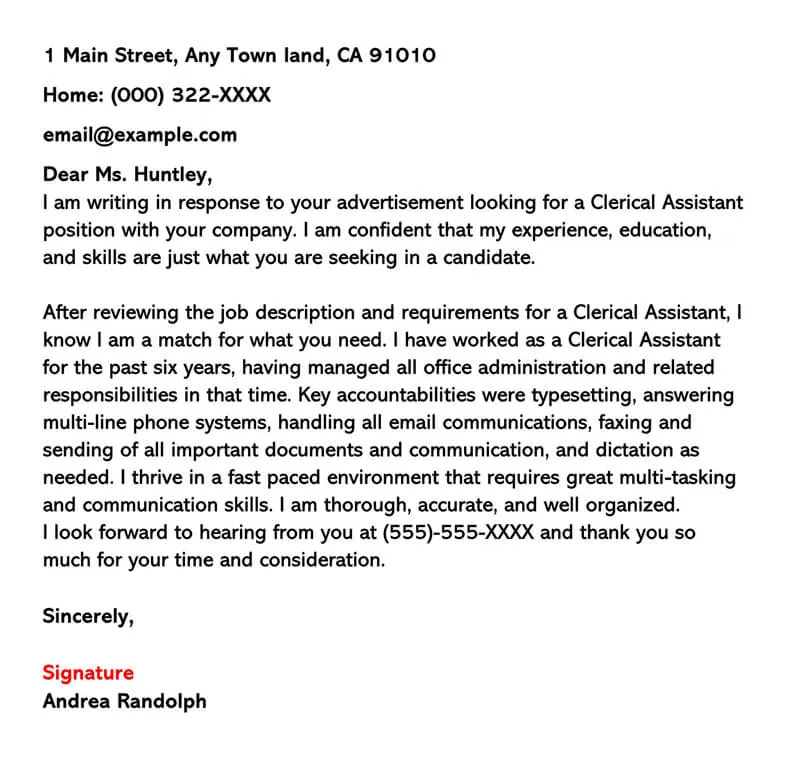 1 Main Street, Any Town land, CA 91010

Home: (000) 322-XXXX

email@example.com

Dear Ms. Huntley,
I am writing in response to your advertisement looking for a Clerical Assistant position with your company. I am confident that my experience, education, and skills are just what you are seeking in a candidate.

After reviewing the job description and requirements for a Clerical Assistant, I know I am a match for what you need. I have worked as a Clerical Assistant for the past six years, having managed all office administration and related responsibilities in that time. Key accountabilities were typesetting, answering multi-line phone systems, handling all email communications, faxing and sending of all important documents and communication, and dictation as needed. I thrive in a fast paced environment that requires great multi-tasking and communication skills. I am thorough, accurate, and well organized.
I look forward to hearing from you at (555)-555-XXXX and thank you so much for your time and consideration.

Sincerely,

Signature
Andrea Randolph